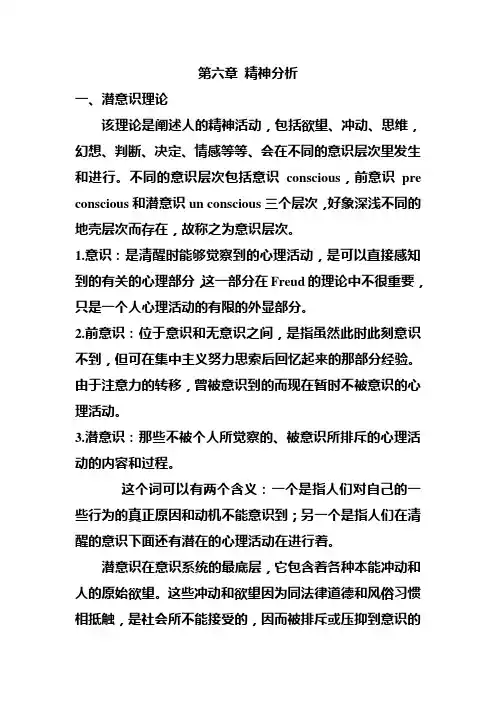 第六章 精神分析

一、潜意识理论

该理论是阐述人的精神活动，包括欲望、冲动、思维，幻想、判断、决定、情感等等、会在不同的意识层次里发生和进行。不同的意识层次包括意识 conscious，前意识 pre conscious 和潜意识 un conscious 三个层次，好象深浅不同的地壳层次而存在，故称之为意识层次。

1.意识：是清醒时能够觉察到的心理活动，是可以直接感知到的有关的心理部分 这一部分在 Freud 的理论中不很重要，只是一个人心理活动的有限的外显部分。

2.前意识：位于意识和无意识之间，是指虽然此时此刻意识不到，但可在集中主义努力思索后回忆起来的那部分经验。由于注意力的转移，曾被意识到的而现在暂时不被意识的心理活动。

3.潜意识：那些不被个人所觉察的、被意识所排斥的心理活动的内容和过程。

这个词可以有两个含义：一个是指人们对自己的一些行为的真正原因和动机不能意识到；另一个是指人们在清醒的意识下面还有潜在的心理活动在进行着。

潜意识在意识系统的最底层，它包含着各种本能冲动和人的原始欲望。这些冲动和欲望因为同法律道德和风俗习惯相抵触，是社会所不能接受的，因而被排斥或压抑到意识的